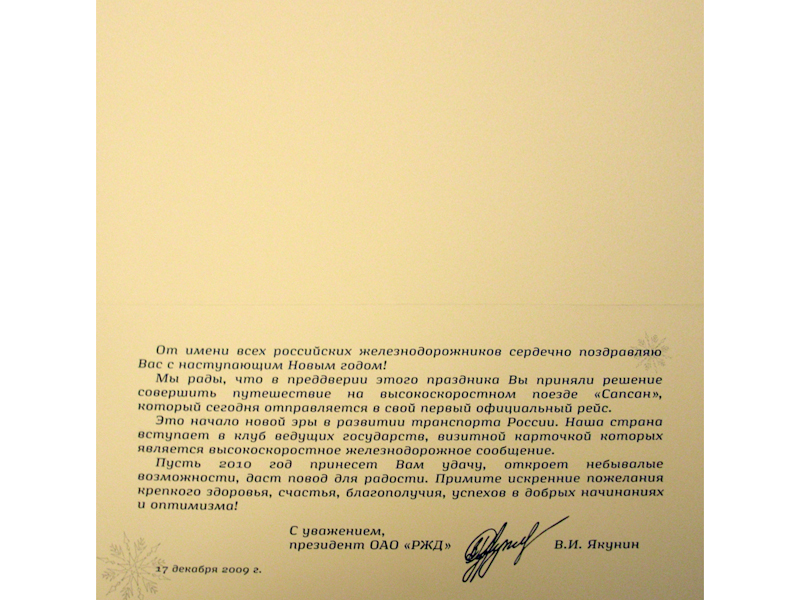 От имени всех российских железнодорожников сердечно поздравляю Вас с наступающим Новым годом!

Мы рады, что в преддверии этого праздника Вы приняли решение совершить путешествие на высокоскоростном поезде «Сапсан», который сегодня отправляется в свой первый официальный рейс.

Это начало новой эры в развитии транспорта России. Наша страна вступает в клуб ведущих государств, визитной карточкой которых является высокоскоростное железнодорожное сообщение.

Пусть 2010 год принесет Вам удачу, откроет небывалые возможности, даст повод для радости. Примите искренние пожелания крепкого здоровья, счастья, благополучия, успехов в добрых начинаниях и оптимизма!

С уважением,
президент ОАО «РЖД» В.И. Якунин

17 декабря 2009 г.